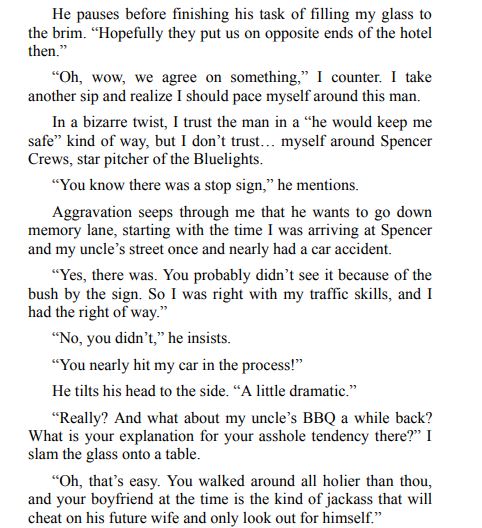 He pauses before finishing his task of filling my glass to the brim. “Hopefully they put us on opposite ends of the hotel then.”

“Oh, wow, we agree on something,” I counter. I take another sip and realize I should pace myself around this man.

In a bizarre twist, I trust the man in a “he would keep me safe” kind of way, but I don’t trust… myself around Spencer Crews, star pitcher of the Bluelights.

“You know there was a stop sign,” he mentions.

Aggravation seeps through me that he wants to go down memory lane, starting with the time I was arriving at Spencer and my uncle’s street once and nearly had a car accident.

“Yes, there was. You probably didn’t see it because of the bush by the sign. So I was right with my traffic skills, and I had the right of way.”

“No, you didn’t,” he insists.

“You nearly hit my car in the process!”

He tilts his head to the side. “A little dramatic.”

“Really? And what about my uncle’s BBQ a while back? What is your explanation for your asshole tendency there?” I slam the glass onto a table.

“Oh, that’s easy. You walked around all holier than thou, and your boyfriend at the time is the kind of jackass that will cheat on his future wife and only look out for himself.”